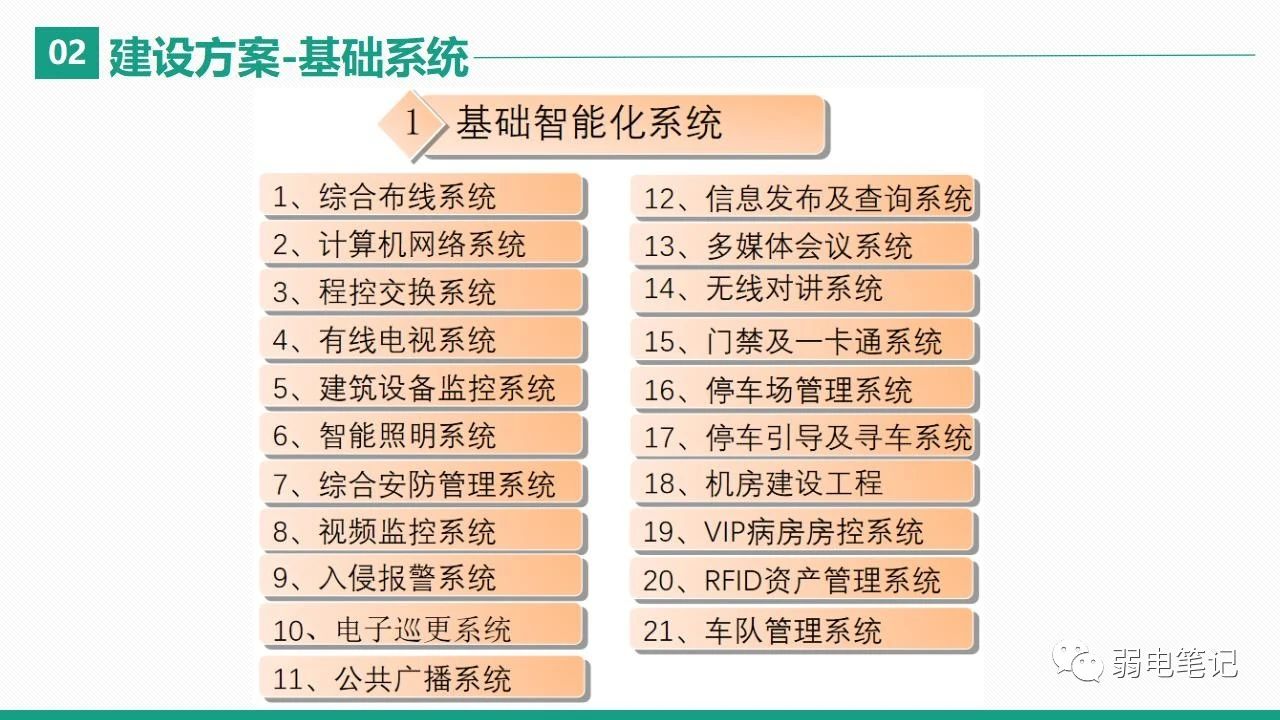 02 建设方案-基础系统

1 基础智能化系统

1、综合布线系统
2、计算机网络系统
3、程控交换系统
4、有线电视系统
5、建筑设备监控系统
6、智能照明系统
7、综合安防管理系统
8、视频监控系统
9、入侵报警系统
10、电子巡更系统
11、公共广播系统

12、信息发布及查询系统
13、多媒体会议系统
14、无线对讲系统
15、门禁及一卡通系统
16、停车场管理系统
17、停车引导及寻车系统
18、机房建设工程
19、VIP病房房控系统
20、RFID资产管理系统
21、车队管理系统

弱电笔记